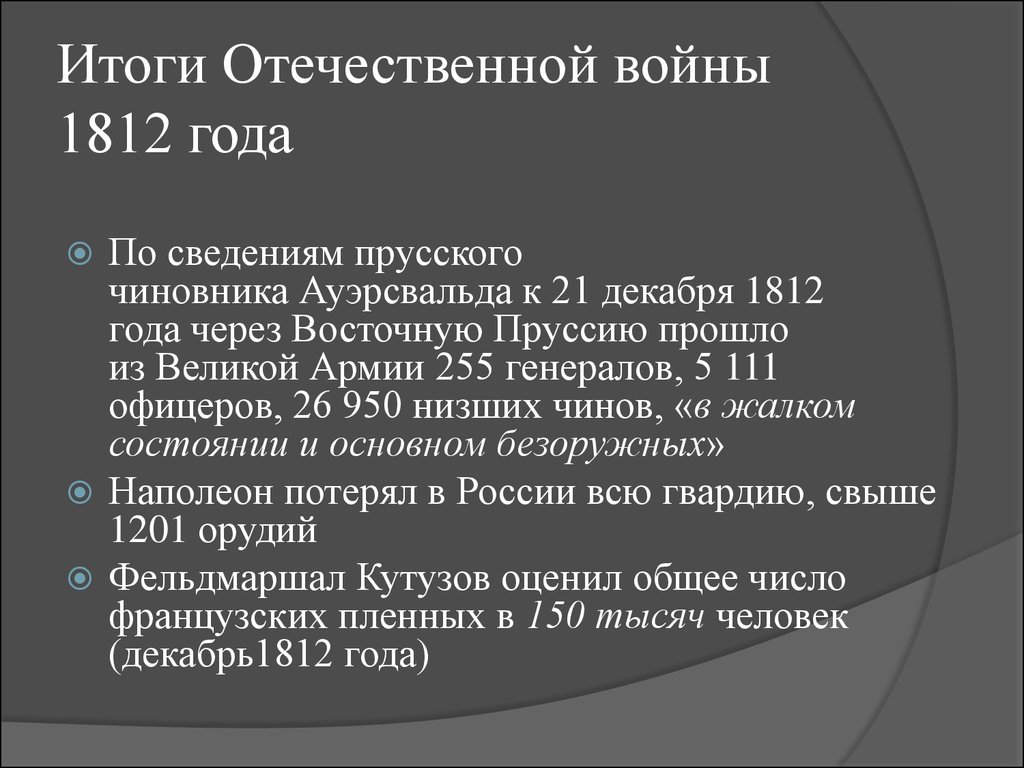 Итоги Отечественной войны 1812 года

По сведениям прусского чиновника Ауэрсвальда к 21 декабря 1812 года через Восточную Пруссию прошло из Великой Армии 255 генералов, 5 111 офицеров, 26 950 низших чинов, «в жалком состоянии и основном безоружных»

Наполеон потерял в России всю гвардию, свыше 1201 орудий

Фельдмаршал Кутузов оценил общее число французских пленных в 150 тысяч человек (декабрь1812 года)